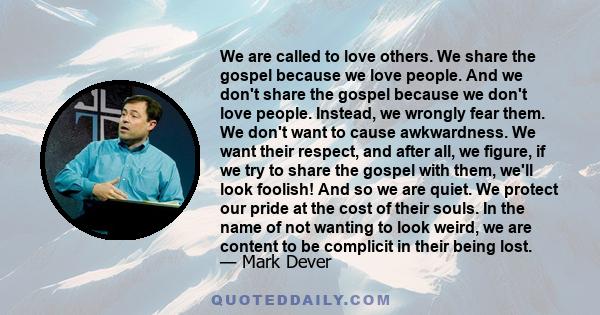 We are called to love others. We share the gospel because we love people. And we don't share the gospel because we don't love people. Instead, we wrongly fear them. We don't want to cause awkwardness. We want their respect, and after all, we figure, if we try to share the gospel with them, we'll look foolish! And so we are quiet. We protect our pride at the cost of their souls. In the name of not wanting to look weird, we are content to be complicit in their being lost.
— Mark Dever

QUOTEDDAILY.COM